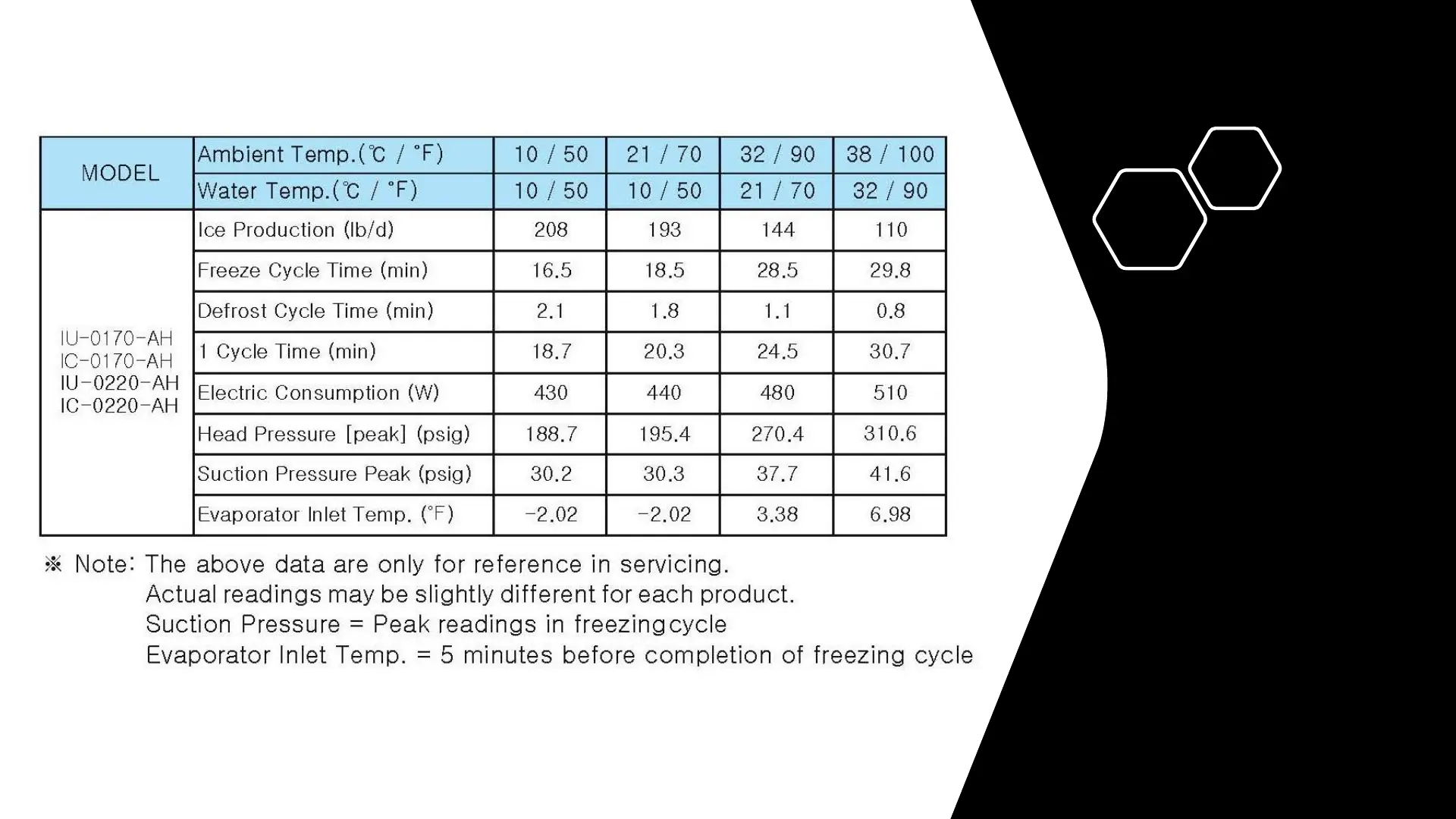 | MODEL | Ambient Temp.(℃ / °F) | 10 / 50 | 21 / 70 | 32 / 90 | 38 / 100 |
|---|---|---|---|---|---|
| | Water Temp.(℃ / °F) | 10 / 50 | 10 / 50 | 21 / 70 | 32 / 90 |
| IU-0170-AH IC-0170-AH IU-0220-AH IC-0220-AH | Ice Production (lb/d) | 208 | 193 | 144 | 110 |
| | Freeze Cycle Time (min) | 16.5 | 18.5 | 28.5 | 29.8 |
| | Defrost Cycle Time (min) | 2.1 | 1.8 | 1.1 | 0.8 |
| | 1 Cycle Time (min) | 18.7 | 20.3 | 24.5 | 30.7 |
| | Electric Consumption (W) | 430 | 440 | 480 | 510 |
| | Head Pressure [peak] (psig) | 188.7 | 195.4 | 270.4 | 310.6 |
| | Suction Pressure Peak (psig) | 30.2 | 30.3 | 37.7 | 41.6 |
| | Evaporator Inlet Temp. (°F) | -2.02 | -2.02 | 3.38 | 6.98 |

※ Note: The above data are only for reference in servicing.
Actual readings may be slightly different for each product.
Suction Pressure = Peak readings in freezingcycle
Evaporator Inlet Temp. = 5 minutes before completion of freezing cycle